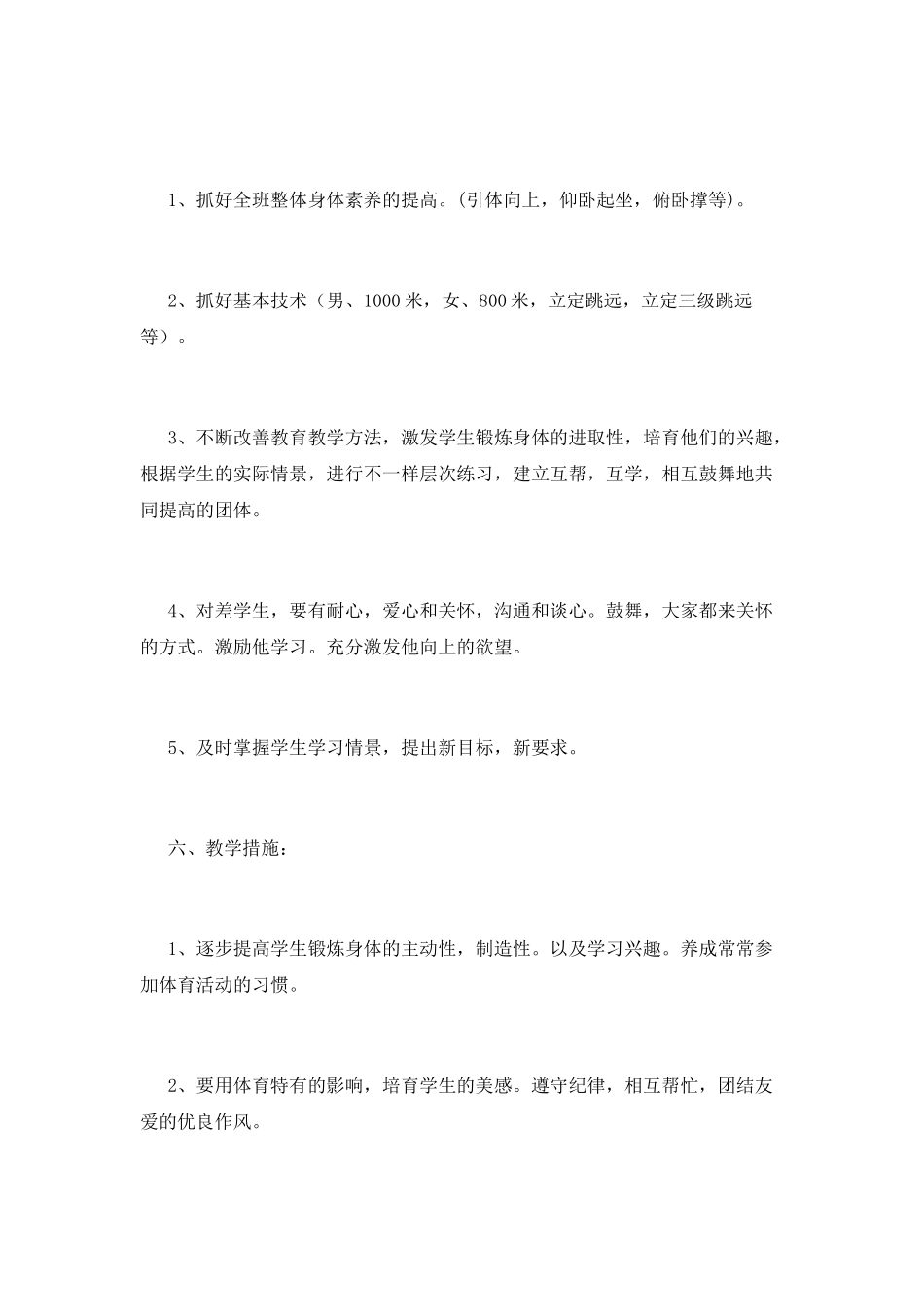 1、抓好全班整体身体素养的提高。(引体向上，仰卧起坐，俯卧撑等)。

2、抓好基本技术（男、1000 米，女、800 米，立定跳远，立定三级跳远等）。

3、不断改善教育教学方法，激发学生锻炼身体的进取性，培育他们的兴趣，根据学生的实际情景，进行不一样层次练习，建立互帮，互学，相互鼓舞地共同提高的团体。

4、对差学生，要有耐心，爱心和关怀，沟通和谈心。鼓舞，大家都来关怀的方式。激励他学习。充分激发他向上的欲望。

5、及时掌握学生学习情景，提出新目标，新要求。

六、教学措施：

1、逐步提高学生锻炼身体的主动性，制造性。以及学习兴趣。养成常常参加体育活动的习惯。

2、要用体育特有的影响，培育学生的美感。遵守纪律，相互帮忙，团结友爱的优良作风。